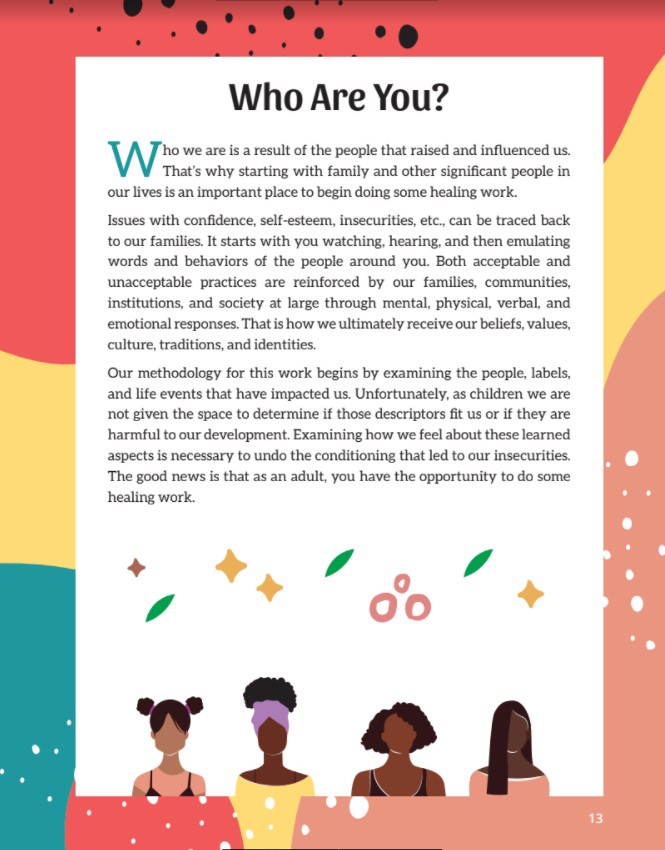 Who Are You?

Who we are is a result of the people that raised and influenced us. That's why starting with family and other significant people in our lives is an important place to begin doing some healing work.

Issues with confidence, self-esteem, insecurities, etc., can be traced back to our families. It starts with you watching, hearing, and then emulating words and behaviors of the people around you. Both acceptable and unacceptable practices are reinforced by our families, communities, institutions, and society at large through mental, physical, verbal, and emotional responses. That is how we ultimately receive our beliefs, values, culture, traditions, and identities.

Our methodology for this work begins by examining the people, labels, and life events that have impacted us. Unfortunately, as children we are not given the space to determine if those descriptors fit us or if they are harmful to our development. Examining how we feel about these learned aspects is necessary to undo the conditioning that led to our insecurities. The good news is that as an adult, you have the opportunity to do some healing work.

13